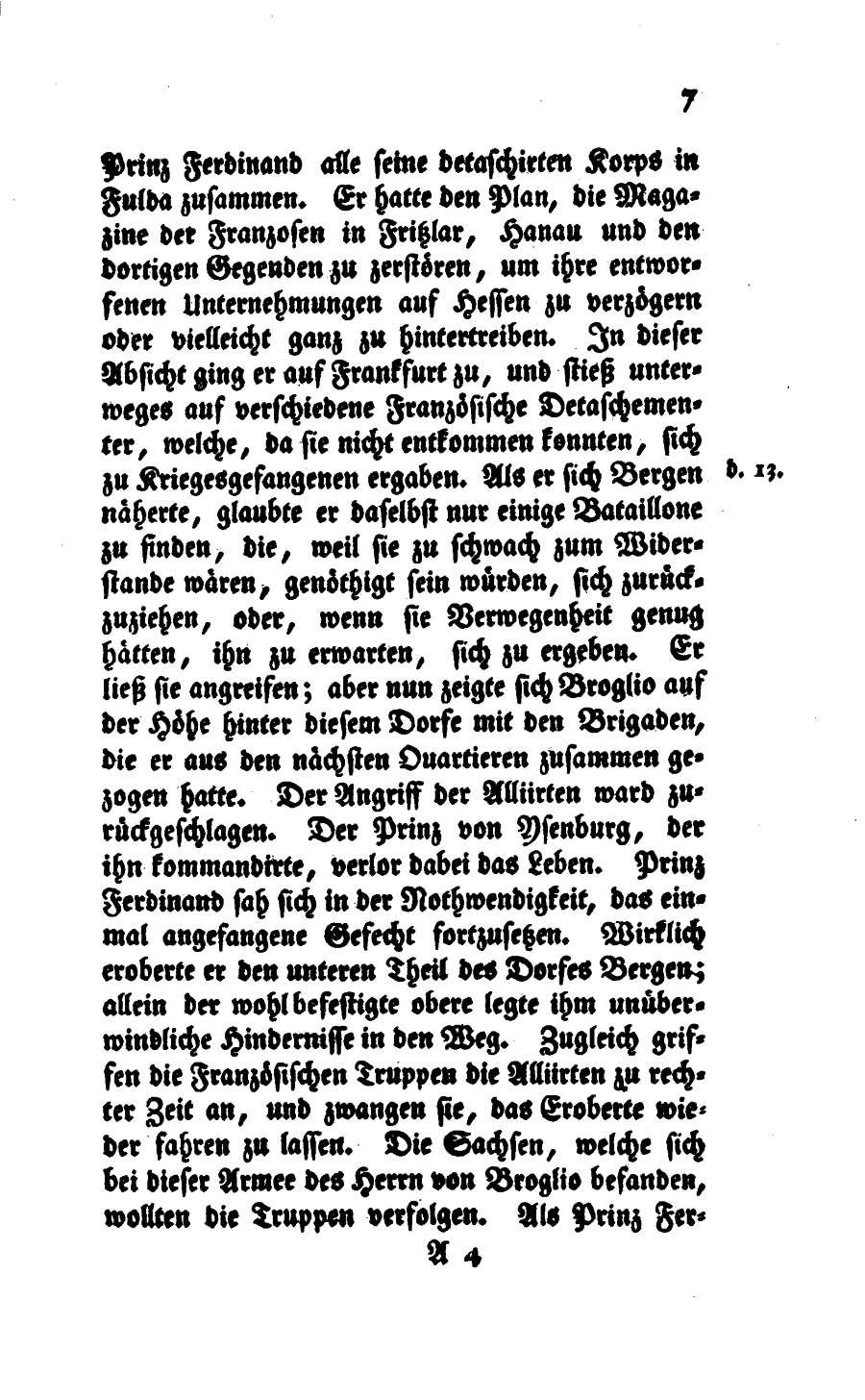 7

Prinz Ferdinand alle seine detaschirten Korps in Fulda zusammen. Er hatte den Plan, die Magazine der Franzosen in Fritzlar, Hanau und den dortigen Gegenden zu zerstören, um ihre entworfenen Unternehmungen auf Hessen zu verzögern oder vielleicht ganz zu hintertreiben. In dieser Absicht ging er auf Frankfurt zu, und stieß unterweges auf verschiedene Französische Detaschementer, welche, da sie nicht entkommen konnten, sich zu Kriegesgefangenen ergaben. Als er sich Bergen näherte, glaubte er daselbst nur einige Bataillone zu finden, die, weil sie zu schwach zum Widerstande wären, genöthigt sein würden, sich zurückzuziehen, oder, wenn sie Verwegenheit genug hätten, ihn zu erwarten, sich zu ergeben. Er ließ sie angreifen; aber nun zeigte sich Broglio auf der Höhe hinter diesem Dorfe mit den Brigaden, die er aus den nächsten Quartieren zusammen gezogen hatte. Der Angriff der Alliirten ward zurückgeschlagen. Der Prinz von Ysenburg, der ihn kommandirte, verlor dabei das Leben. Prinz Ferdinand sah sich in der Nothwendigkeit, das einmal angefangene Gefecht fortzusetzen. Wirklich eroberte er den unteren Theil des Dorfes Bergen; allein der wohl befestigte obere legte ihm unüberwindliche Hindernisse in den Weg. Zugleich griffen die Französischen Truppen die Alliirten zu rechter Zeit an, und zwangen sie, das Eroberte wieder fahren zu lassen. Die Sachsen, welche sich bei dieser Armee des Herrn von Broglio befanden, wollten die Truppen verfolgen. Als Prinz Fer-

d. 13.

A 4